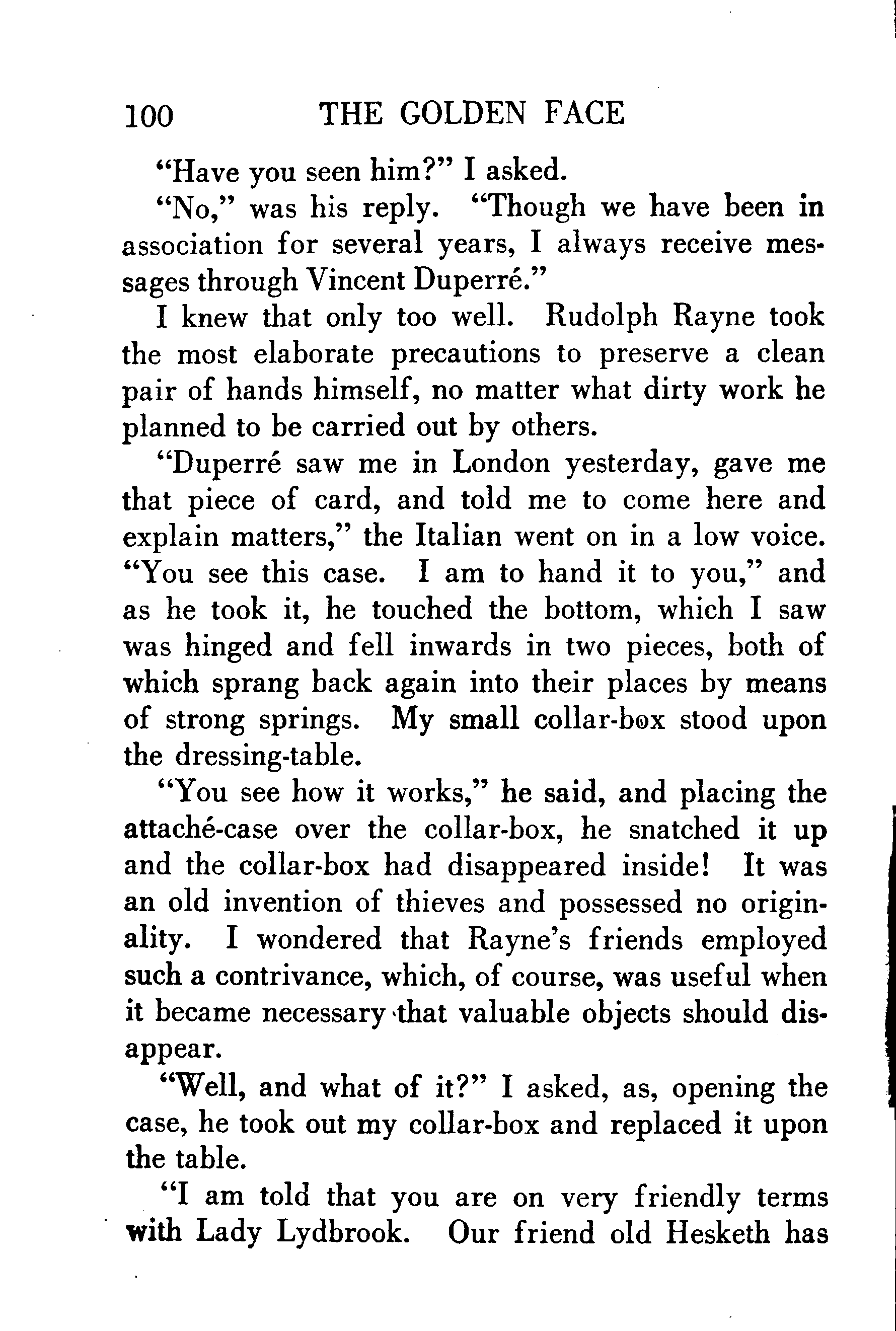 100 THE GOLDEN FACE

"Have you seen him?" I asked.

"No," was his reply. "Though we have been in association for several years, I always receive messages through Vincent Duperré."

I knew that only too well. Rudolph Rayne took the most elaborate precautions to preserve a clean pair of hands himself, no matter what dirty work he planned to be carried out by others.

"Duperré saw me in London yesterday, gave me that piece of card, and told me to come here and explain matters," the Italian went on in a low voice. "You see this case. I am to hand it to you," and as he took it, he touched the bottom, which I saw was hinged and fell inwards in two pieces, both of which sprang back again into their places by means of strong springs. My small collar-box stood upon the dressing-table.

"You see how it works," he said, and placing the attaché-case over the collar-box, he snatched it up and the collar-box had disappeared inside! It was an old invention of thieves and possessed no originality. I wondered that Rayne's friends employed such a contrivance, which, of course, was useful when it became necessary that valuable objects should disappear.

"Well, and what of it?" I asked, as, opening the case, he took out my collar-box and replaced it upon the table.

"I am told that you are on very friendly terms with Lady Lydbrook. Our friend old Hesketh has